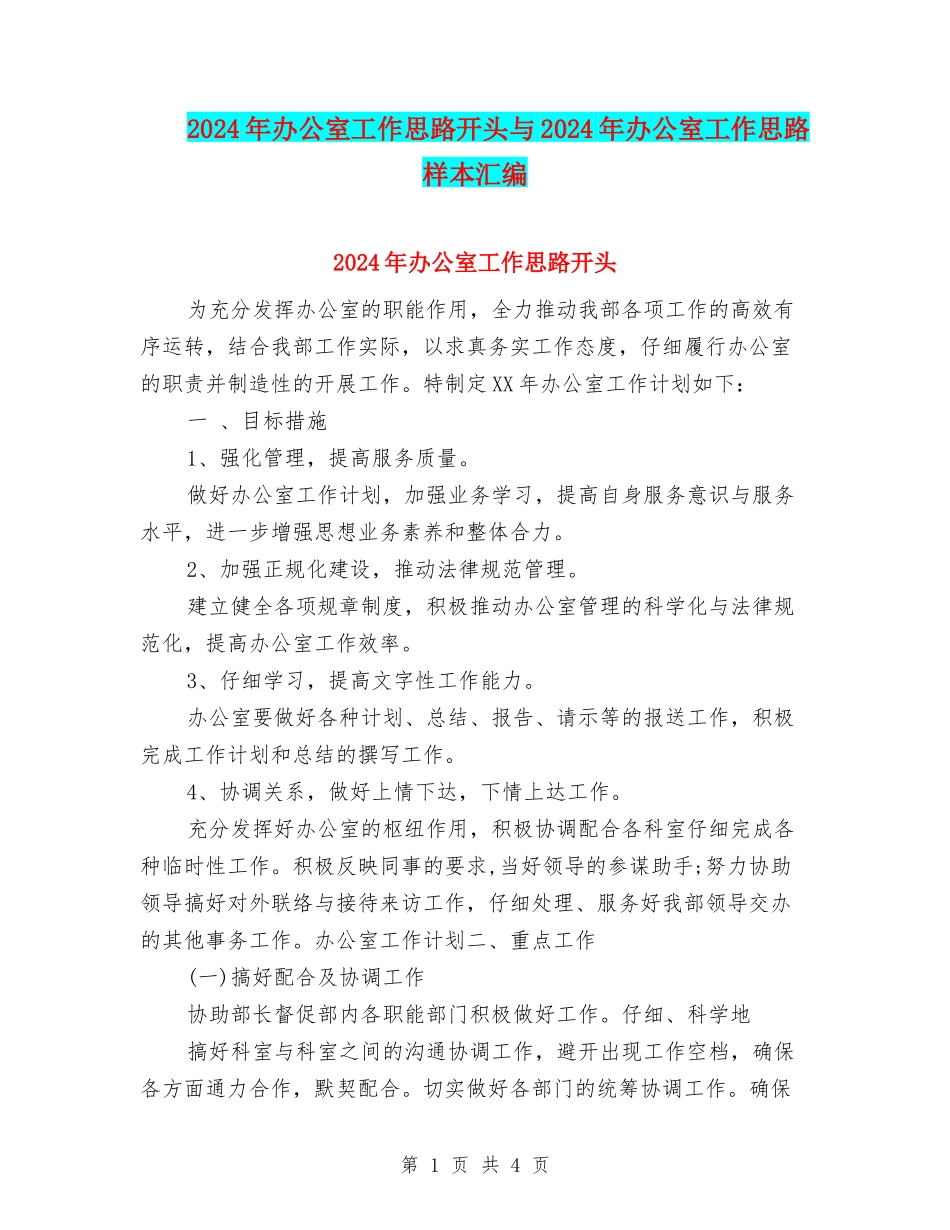 2024年办公室工作思路开头与2024年办公室工作思路样本汇编

2024年办公室工作思路开头

为充分发挥办公室的职能作用，全力推动我部各项工作的高效有序运转，结合我部工作实际，以求真务实工作态度，仔细履行办公室的职责并制造性的开展工作。特制定XX年办公室工作计划如下：

一 、目标措施

1、强化管理，提高服务质量。

做好办公室工作计划，加强业务学习，提高自身服务意识与服务水平，进一步增强思想业务素养和整体合力。

2、加强正规化建设，推动法律规范管理。

建立健全各项规章制度，积极推动办公室管理的科学化与法律规范化，提高办公室工作效率。

3、仔细学习，提高文字性工作能力。

办公室要做好各种计划、总结、报告、请示等的报送工作，积极完成工作计划和总结的撰写工作。

4、协调关系，做好上情下达，下情上达工作。

充分发挥好办公室的枢纽作用，积极协调配合各科室仔细完成各种临时性工作。积极反映同事的要求,当好领导的参谋助手;努力协助领导搞好对外联络与接待来访工作，仔细处理、服务好我部领导交办的其他事务工作。办公室工作计划二、重点工作

(一)搞好配合及协调工作

协助部长督促部内各职能部门积极做好工作。仔细、科学地

搞好科室与科室之间的沟通协调工作，避开出现工作空档，确保各方面通力合作，默契配合。切实做好各部门的统筹协调工作。确保

第 1 页 共 4 页